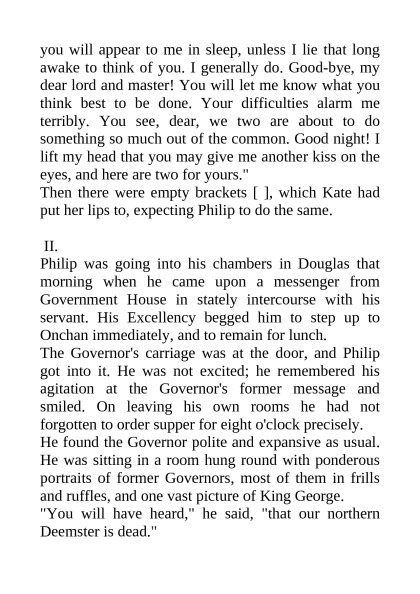 you will appear to me in sleep, unless I lie that long awake to think of you. I generally do. Good-bye, my dear lord and master! You will let me know what you think best to be done. Your difficulties alarm me terribly. You see, dear, we two are about to do something so much out of the common. Good night! I lift my head that you may give me another kiss on the eyes, and here are two for yours."
Then there were empty brackets [ ], which Kate had put her lips to, expecting Philip to do the same.

II.
Philip was going into his chambers in Douglas that morning when he came upon a messenger from Government House in stately intercourse with his servant. His Excellency begged him to step up to Onchan immediately, and to remain for lunch.
The Governor's carriage was at the door, and Philip got into it. He was not excited; he remembered his agitation at the Governor's former message and smiled. On leaving his own rooms he had not forgotten to order supper for eight o'clock precisely.
He found the Governor polite and expansive as usual. He was sitting in a room hung round with ponderous portraits of former Governors, most of them in frills and ruffles, and one vast picture of King George.
"You will have heard," he said, "that our northern Deemster is dead."